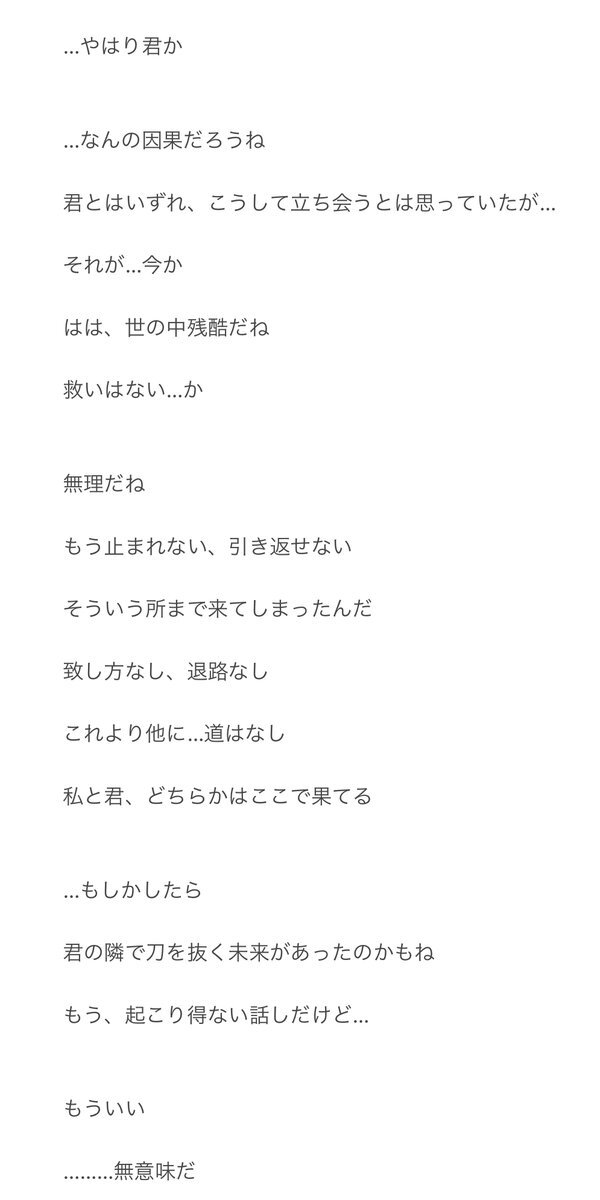 …やはり君か

…なんの因果だろうね

君とはいずれ、こうして立ち会うとは思っていたが…

それが…今か

はは、世の中残酷だね

救いはない…か

無理だね

もう止まれない、引き返せない

そういう所まで来てしまったんだ

致し方なし、退路なし

これより他に…道はなし

私と君、どちらかはここで果てる

…もしかしたら

君の隣で刀を抜く未来があったのかもね

もう、起こり得ない話しだけど…

もういい

………無意味だ